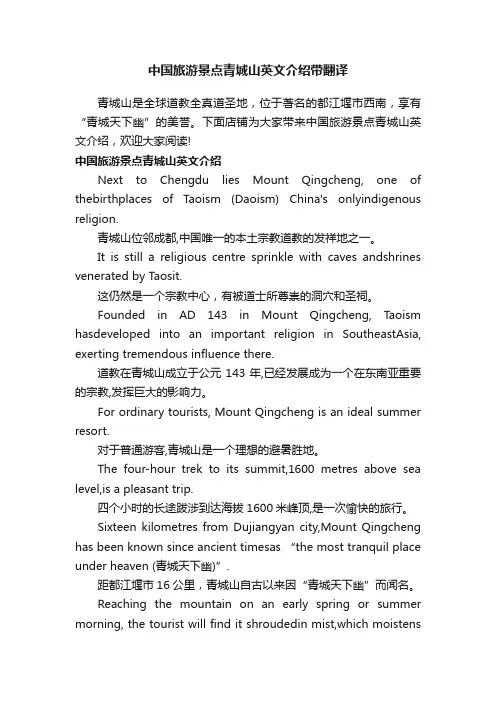 中国旅游景点青城山英文介绍带翻译

青城山是全球道教全真道圣地，位于著名的都江堰市西南，享有“青城天下幽”的美誉。下面店铺为大家带来中国旅游景点青城山英文介绍，欢迎大家阅读!

中国旅游景点青城山英文介绍

Next to Chengdu lies Mount Qingcheng, one of thebirthplaces of Taoism (Daoism) China's onlyindigenous religion.

青城山位邻成都,中国唯一的本土宗教道教的发祥地之一。

It is still a religious centre sprinkle with caves andshrines venerated by Taosit.

这仍然是一个宗教中心，有被道士所尊祟的洞穴和圣祠。

Founded in AD 143 in Mount Qingcheng, Taoism hasdeveloped into an important religion in SoutheastAsia, exerting tremendous influence there.

道教在青城山成立于公元 143 年,已经发展成为一个在东南亚重要的宗教,发挥巨大的影响力。

For ordinary tourists, Mount Qingcheng is an ideal summer resort.

对于普通游客,青城山是一个理想的避暑胜地。

The four-hour trek to its summit,1600 metres above sea level,is a pleasant trip.

四个小时的长途跋涉到达海拔 1600 米峰顶,是一次愉快的旅行。

Sixteen kilometres from Dujiangyan city,Mount Qingcheng has been known since ancient timesas “the most tranquil place under heaven (青城天下幽)”.

距都江堰市 16 公里，青城山自古以来因“青城天下幽”而闻名。

Reaching the mountain on an early spring or summer morning, the tourist will find it shroudedin mist,which moistens